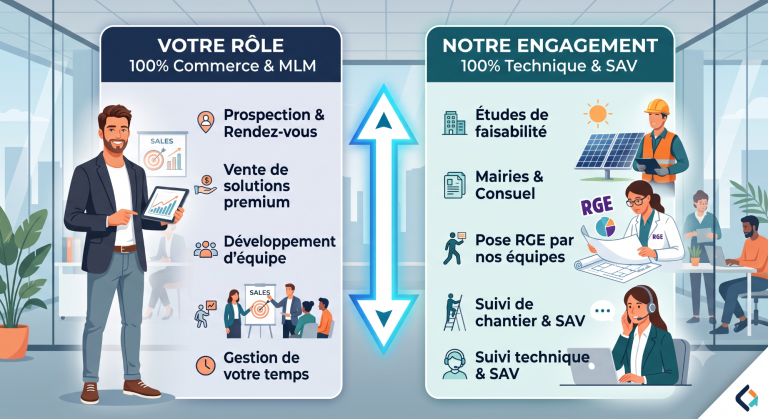 VOTRE RÔLE
100% Commerce & MLM

Prospection & Rendez-vous

Vente de solutions premium

Développement d'équipe

Gestion de votre temps

SALES

SALES

NOTRE ENGAGEMENT
100% Technique & SAV

Études de faisabilité

Mairies & Consuel

Pose RGE par nos équipes

Suivi de chantier & SAV

Suivi technique & SAV

RGE

RGE